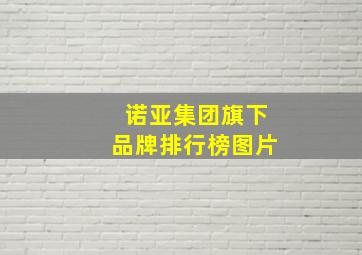 诺亚集团旗下
品牌排行榜图片